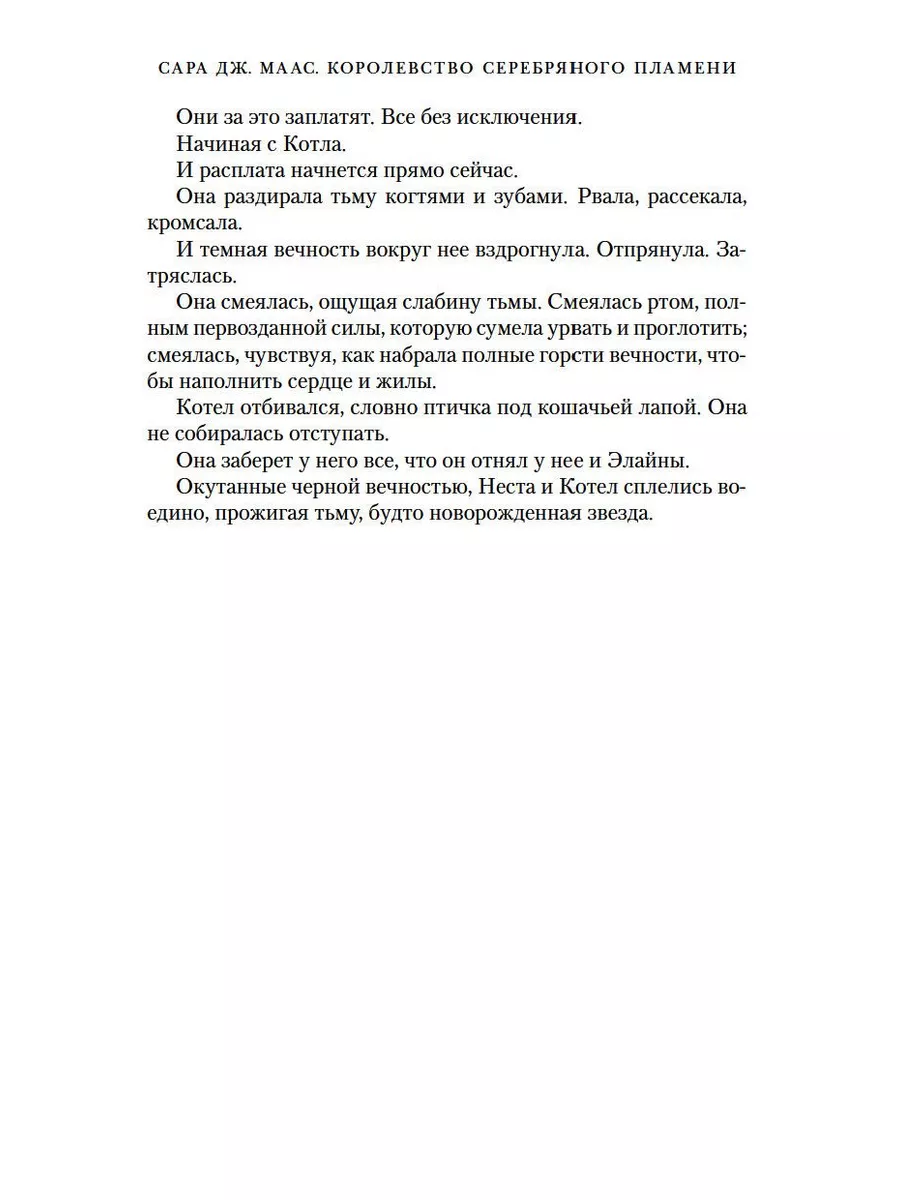 САРА ДЖ. МААС. КОРОЛЕВСТВО СЕРЕБРЯНОГО ПЛАМЕНИ

Они за это заплатят. Все без исключения.

Начиная с Котла.

И расплата начнется прямо сейчас.

Она раздирала тьму когтями и зубами. Рвала, рассекала, кромсала.

И темная вечность вокруг нее вздрогнула. Отпрянула. Затряслась.

Она смеялась, ощущая слабину тьмы. Смеялась ртом, полным первозданной силы, которую сумела урвать и проглотить; смеялась, чувствуя, как набрала полные горсти вечности, чтобы наполнить сердце и жилы.

Котел отбивался, словно птичка под кошачьей лапой. Она не собиралась отступать.

Она заберет у него все, что он отнял у нее и Элайны.

Окутанные черной вечностью, Неста и Котел сплелись воедино, прожигая тьму, будто новорожденная звезда.